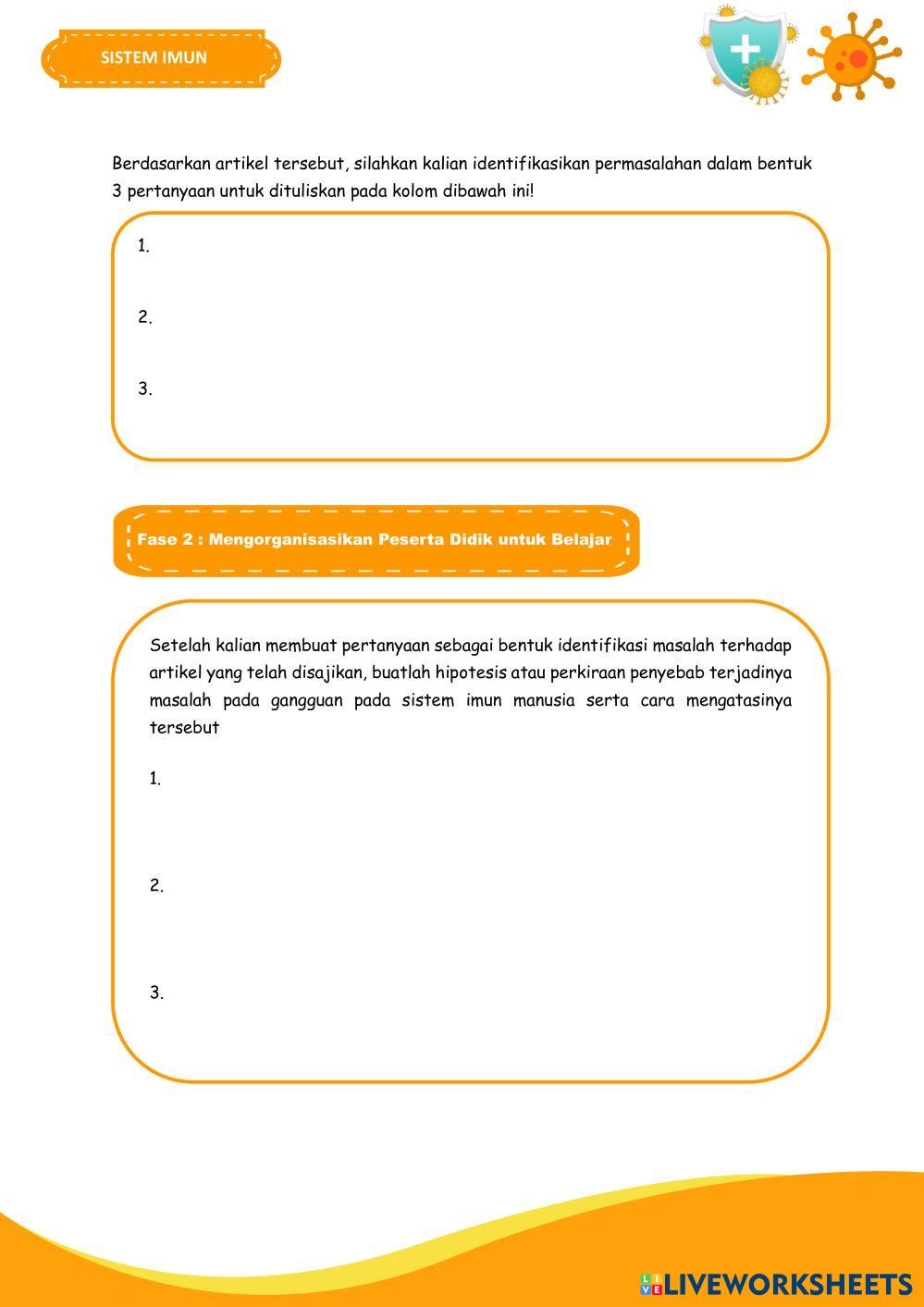 SISTEM IMUN

Berdasarkan artikel tersebut, silahkan kalian identifikasikan permasalahan dalam bentuk 3 pertanyaan untuk dituliskan pada kolom dibawah ini!

1.

2.

3.

Fase 2 : Mengorganisasikan Peserta Didik untuk Belajar

Setelah kalian membuat pertanyaan sebagai bentuk identifikasi masalah terhadap artikel yang telah disajikan, buatlah hipotesis atau perkiraan penyebab terjadinya masalah pada gangguan pada sistem imun manusia serta cara mengatasinya tersebut

1.

2.

3.

LIVEWORKSHEETS